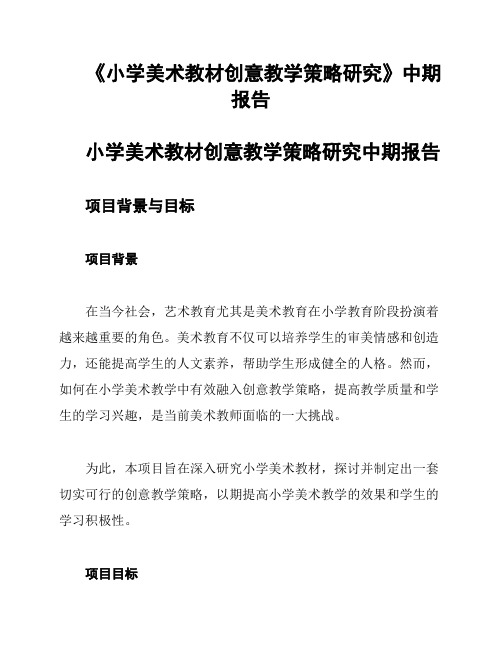 《小学美术教材创意教学策略研究》中期报告

小学美术教材创意教学策略研究中期报告

项目背景与目标

项目背景

在当今社会，艺术教育尤其是美术教育在小学教育阶段扮演着越来越重要的角色。美术教育不仅可以培养学生的审美情感和创造力，还能提高学生的人文素养，帮助学生形成健全的人格。然而，如何在小学美术教学中有效融入创意教学策略，提高教学质量和学生的学习兴趣，是当前美术教师面临的一大挑战。

为此，本项目旨在深入研究小学美术教材，探讨并制定出一套切实可行的创意教学策略，以期提高小学美术教学的效果和学生的学习积极性。

项目目标